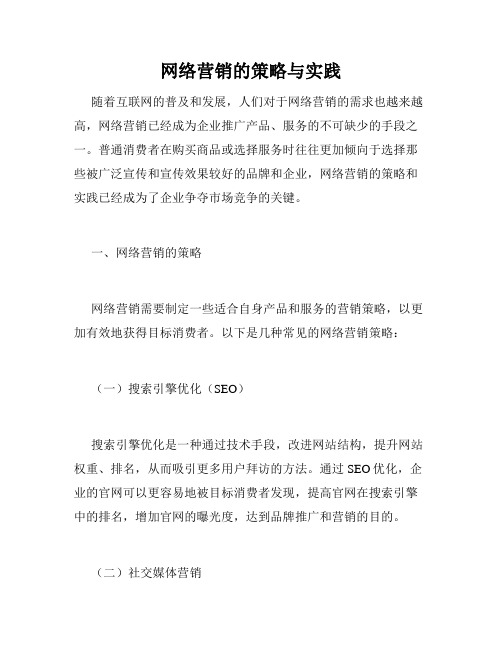 网络营销的策略与实践

随着互联网的普及和发展，人们对于网络营销的需求也越来越高，网络营销已经成为企业推广产品、服务的不可缺少的手段之一。普通消费者在购买商品或选择服务时往往更加倾向于选择那些被广泛宣传和宣传效果较好的品牌和企业，网络营销的策略和实践已经成为了企业争夺市场竞争的关键。

一、网络营销的策略

网络营销需要制定一些适合自身产品和服务的营销策略，以更加有效地获得目标消费者。以下是几种常见的网络营销策略：

（一）搜索引擎优化（SEO）

搜索引擎优化是一种通过技术手段，改进网站结构，提升网站权重、排名，从而吸引更多用户拜访的方法。通过SEO优化，企业的官网可以更容易地被目标消费者发现，提高官网在搜索引擎中的排名，增加官网的曝光度，达到品牌推广和营销的目的。

（二）社交媒体营销